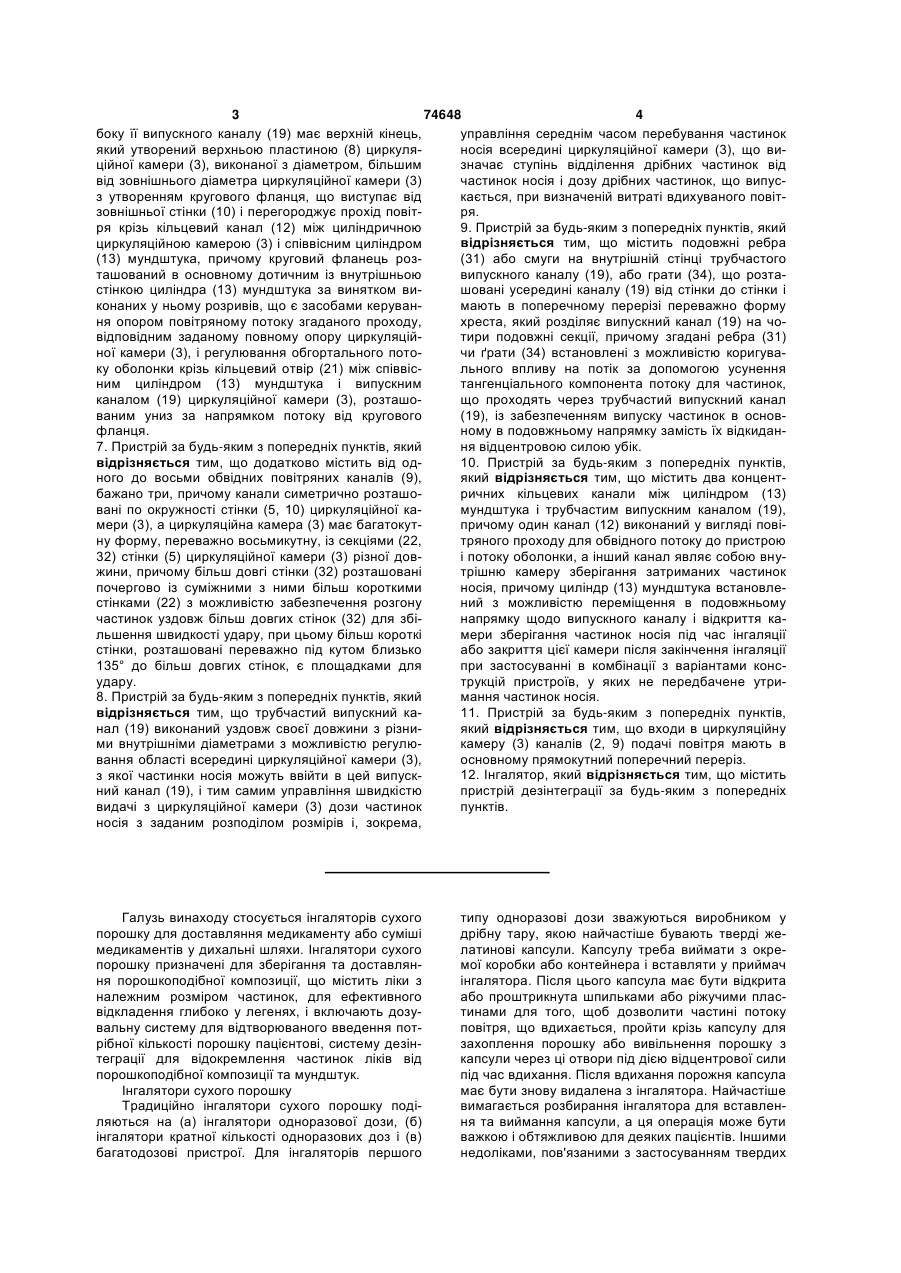 3 74648 4

боку її випускного каналу (19) має верхній кінець, який утворений верхньою пластиною (8) циркуляційної камери (3), виконаної з діаметром, більшим від зовнішнього діаметра циркуляційної камери (3) з утворенням кругового фланця, що виступає від зовнішньої стінки (10) і перегороджує прохід повітря крізь кільцевий канал (12) між циліндричною циркуляційною камерою (3) і співвісним циліндром (13) мундштука, причому круговий фланець розташований в основному дотичним із внутрішньою стінкою циліндра (13) мундштука за винятком виконаних у ньому розривів, що є засобами керування опором повітряному потоку згаданого проходу, відповідним заданому повному опору циркуляційної камери (3), і регулювання обгортального потоку оболонки крізь кільцевий отвір (21) між співвісним циліндром (13) мундштука і випускним каналом (19) циркуляційної камери (3), розташованим униз за напрямком потоку від кругового фланця.

7. Пристрій за будь-яким з попередніх пунктів, який **відрізняється** тим, що додатково містить від одного до восьми обвідних повітряних каналів (9), бажано три, причому канали симетрично розташовані по окружності стінки (5, 10) циркуляційної камери (3), а циркуляційна камера (3) має багатокутну форму, переважно восьмикутну, із секціями (22, 32) стінки (5) циркуляційної камери (3) різної довжини, причому більш довгі стінки (32) розташовані почергово із суміжними з ними більш короткими стінками (22) з можливістю забезпечення розгону частинок уздовж більш довгих стінок (32) для збільшення швидкості удару, при цьому більш короткі стінки, розташовані переважно під кутом близько 135° до більш довгих стінок, є площадками для удару.

8. Пристрій за будь-яким з попередніх пунктів, який **відрізняється** тим, що трубчастий випускний канал (19) виконаний уздовж своєї довжини з різними внутрішніми діаметрами з можливістю регулювання області всередині циркуляційної камери (3), з якої частинки носія можуть ввійти в цей випускний канал (19), і тим самим управління швидкістю видачі з циркуляційної камери (3) дози частинок носія з заданим розподілом розмірів і, зокрема, управління середнім часом перебування частинок носія всередині циркуляційної камери (3), що визначає ступінь відділення дрібних частинок від частинок носія і дозу дрібних частинок, що випускається, при визначеній витраті вдихуваного повітря.

9. Пристрій за будь-яким з попередніх пунктів, який **відрізняється** тим, що містить подовжні ребра (31) або смуги на внутрішній стінці трубчастого випускного каналу (19), або грати (34), що розташовані усередині каналу (19) від стінки до стінки і мають в поперечному перерізі переважно форму хреста, який розділяє випускний канал (19) на чотири подовжні секції, причому згадані ребра (31) чи ґрати (34) встановлені з можливістю коригувального впливу на потік за допомогою усунення тангенціального компонента потоку для частинок, що проходять через трубчастий випускний канал (19), із забезпеченням випуску частинок в основному в подовжньому напрямку замість їх відкидання відцентровою силою убік.

10. Пристрій за будь-яким з попередніх пунктів, який **відрізняється** тим, що містить два концентричних кільцевих канали між циліндром (13) мундштука і трубчастим випускним каналом (19), причому один канал (12) виконаний у вигляді повітряного проходу для обвідного потоку до пристрою і потоку оболонки, а інший канал являє собою внутрішню камеру зберігання затриманих частинок носія, причому циліндр (13) мундштука встановлений з можливістю переміщення в подовжньому напрямку щодо випускного каналу і відкриття камери зберігання частинок носія під час інгаляції або закриття цієї камери після закінчення інгаляції при застосуванні в комбінації з варіантами конструкцій пристроїв, у яких не передбачене утримання частинок носія.

11. Пристрій за будь-яким з попередніх пунктів, який **відрізняється** тим, що входи в циркуляційну камеру (3) каналів (2, 9) подачі повітря мають в основному прямокутний поперечний переріз.

12. Інгалятор, який **відрізняється** тим, що містить пристрій дезінтеграції за будь-яким з попередніх пунктів.

Галузь винаходу стосується інгаляторів сухого порошку для доставляння медикаменту або суміші медикаментів у дихальні шляхи. Інгалятори сухого порошку призначені для зберігання та доставляння порошкоподібної композиції, що містить ліки з належним розміром частинок, для ефективного відкладення глибоко у легенях, і включають дозувальну систему для відтворюваного введення потрібної кількості порошку пацієнтові, систему дезінтеграції для відокремлення частинок ліків від порошкоподібної композиції та мундштук.

Інгалятори сухого порошку

Традиційно інгалятори сухого порошку поділяються на (а) інгалятори одноразової дози, (б) інгалятори кратної кількості одноразових доз і (в) багатодозові пристрої. Для інгаляторів першого типу одноразові дози зважуються виробником у дрібну тару, якою найчастіше бувають тверді желатинові капсули. Капсулу треба виймати з окремої коробки або контейнера і вставляти у приймач інгалятора. Після цього капсула має бути відкрита або проштрикнута шпильками або ріжучими пластинами для того, щоб дозволити частині потоку повітря, що вдихається, пройти крізь капсулу для захоплення порошку або вивільнення порошку з капсули через ці отвори під дією відцентрової сили під час вдихання. Після вдихання порожня капсула має бути знову видалена з інгалятора. Найчастіше вимагається розбирання інгалятора для вставлення та виймання капсули, а ця операція може бути важкою і обтяжливою для деяких пацієнтів. Іншими недоліками, пов'язаними з застосуванням твердих